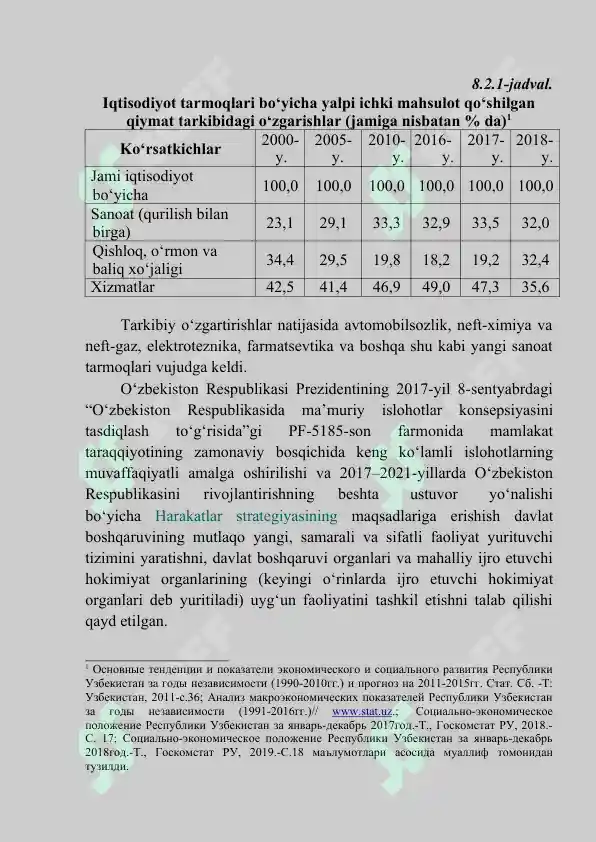 8.2.1-jadval.

Iqtisodiyot tarmoqlari bo‘yicha yalpi ichki mahsulot qo‘shilgan qiymat tarkibidagi o‘zgarishlar (jamiga nisbatan % da)$^1$

| Ko‘rsatkichlar | 2000-y. | 2005-y. | 2010-y. | 2016-y. | 2017-y. | 2018-y. |
|---|---|---|---|---|---|---|
| Jami iqtisodiyot bo‘yicha | 100,0 | 100,0 | 100,0 | 100,0 | 100,0 | 100,0 |
| Sanoat (qurilish bilan birga) | 23,1 | 29,1 | 33,3 | 32,9 | 33,5 | 32,0 |
| Qishloq, o‘rmon va baliq xo‘jaligi | 34,4 | 29,5 | 19,8 | 18,2 | 19,2 | 32,4 |
| Xizmatlar | 42,5 | 41,4 | 46,9 | 49,0 | 47,3 | 35,6 |

Tarkibiy o‘zgartirishlar natijasida avtomobilsozlik, neft-ximiya va neft-gaz, elektroteznika, farmatsevtika va boshqa shu kabi yangi sanoat tarmoqlari vujudga keldi.

O‘zbekiston Respublikasi Prezidentining 2017-yil 8-sentyabrdagi “O‘zbekiston Respublikasida ma’muriy islohotlar konsepsiyasini tasdiqlash to‘g‘risida”gi PF-5185-son farmonida mamlakat taraqqiyotining zamonaviy bosqichida keng ko‘lamli islohotlarning muvaffaqiyatli amalga oshirilishi va 2017–2021-yillarda O‘zbekiston Respublikasini rivojlantirishning beshta ustuvor yo‘nalishi bo‘yicha Harakatlar strategiyasining maqsadlariga erishish davlat boshqaruvining mutlaqo yangi, samarali va sifatli faoliyat yurituvchi tizimini yaratishni, davlat boshqaruvi organlari va mahalliy ijro etuvchi hokimiyat organlarining (keyingi o‘rinlarda ijro etuvchi hokimiyat organlari deb yuritiladi) uyg‘un faoliyatini tashkil etishni talab qilishi qayd etilgan.

$^1$ Основные тенденции и показатели экономического и социального развития Республики Узбекистан за годы независимости (1990-2010гг.) и прогноз на 2011-2015гг. Стат. Сб. -Т: Узбекистан, 2011-с.36; Анализ макроэкономических показателей Республики Узбекистан за годы независимости (1991-2016гг.)// www.stat.uz.; Социально-экономическое положение Республики Узбекистан за январь-декабрь 2017год.-Т., Госкомстат РУ, 2018.-С. 17; Социально-экономическое положение Республики Узбекистан за январь-декабрь 2018год.-Т., Госкомстат РУ, 2019.-С.18 маълумотлари асосида муаллиф томонидан тузилди.